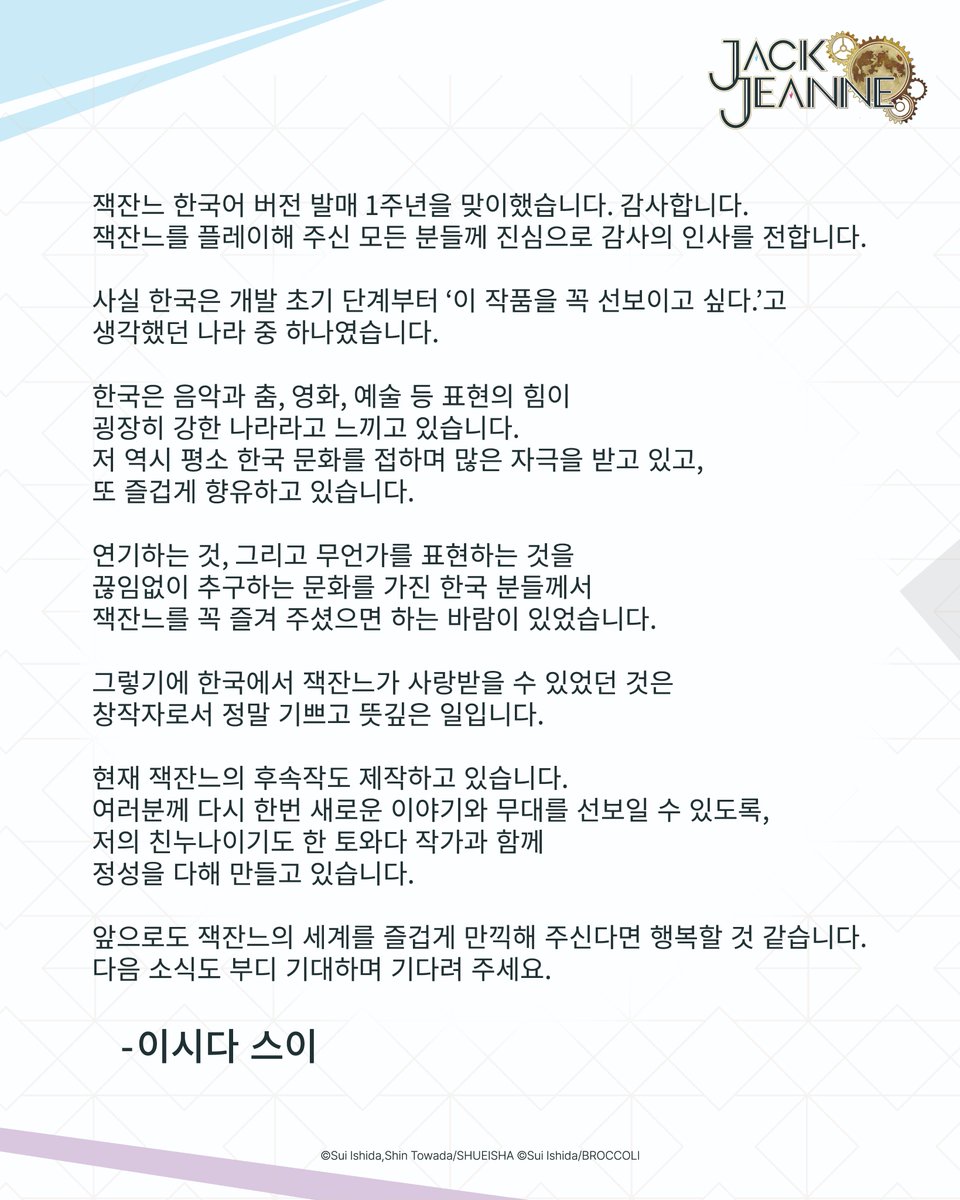 JACK JEANNE

잭잔느 한국어 버전 발매 1주년을 맞이했습니다. 감사합니다.
잭잔느를 플레이해 주신 모든 분들께 진심으로 감사의 인사를 전합니다.

사실 한국은 개발 초기 단계부터 '이 작품을 꼭 선보이고 싶다.'고 생각했던 나라 중 하나였습니다.

한국은 음악과 춤, 영화, 예술 등 표현의 힘이 굉장히 강한 나라라고 느끼고 있습니다.
저 역시 평소 한국 문화를 접하며 많은 자극을 받고 있고, 또 즐겁게 향유하고 있습니다.

연기하는 것, 그리고 무언가를 표현하는 것을 끊임없이 추구하는 문화를 가진 한국 분들께서 잭잔느를 꼭 즐겨 주셨으면 하는 바람이 있었습니다.

그렇기에 한국에서 잭잔느가 사랑받을 수 있었던 것은 창작자로서 정말 기쁘고 뜻깊은 일입니다.

현재 잭잔느의 후속작도 제작하고 있습니다.
여러분께 다시 한번 새로운 이야기와 무대를 선보일 수 있도록, 저의 친누나이기도 한 토와다 작가과 함께 정성을 다해 만들고 있습니다.

앞으로도 잭잔느의 세계를 즐겁게 만끽해 주신다면 행복할 것 같습니다.
다음 소식도 부디 기대하며 기다려 주세요.

-이시다 스이

©Sui Ishida,Shin Towada/SHUEISHA ©Sui Ishida/BROCCOLI